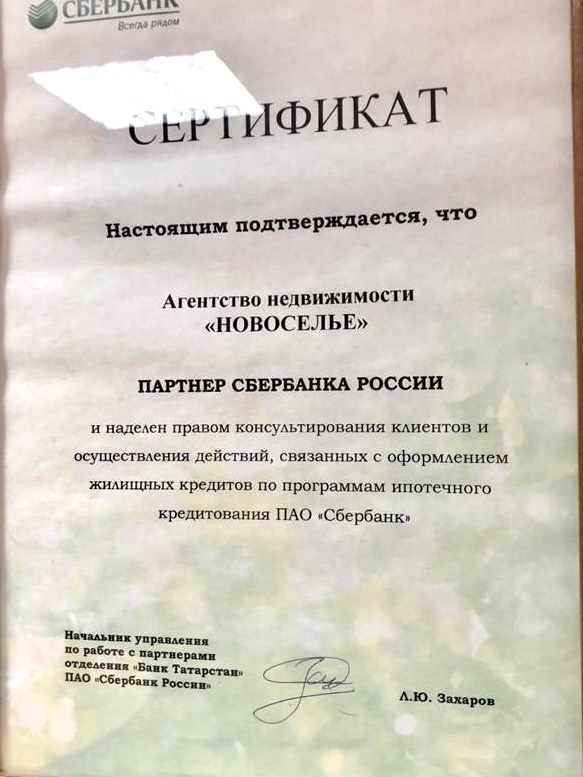 СБЕРБАНК
Всегда рядом

СЕРТИФИКАТ

Настоящим подтверждается, что

Агентство недвижимости
«НОВОСЕЛЬЕ»

ПАРТНЕР СБЕРБАНКА РОССИИ

и наделен правом консультирования клиентов и осуществления действий, связанных с оформлением жилищных кредитов по программам ипотечного кредитования ПАО «Сбербанк»

Начальник управления по работе с партнерами отделения «Банк Татарстан» ПАО «Сбербанк России»

Л.Ю. Захаров